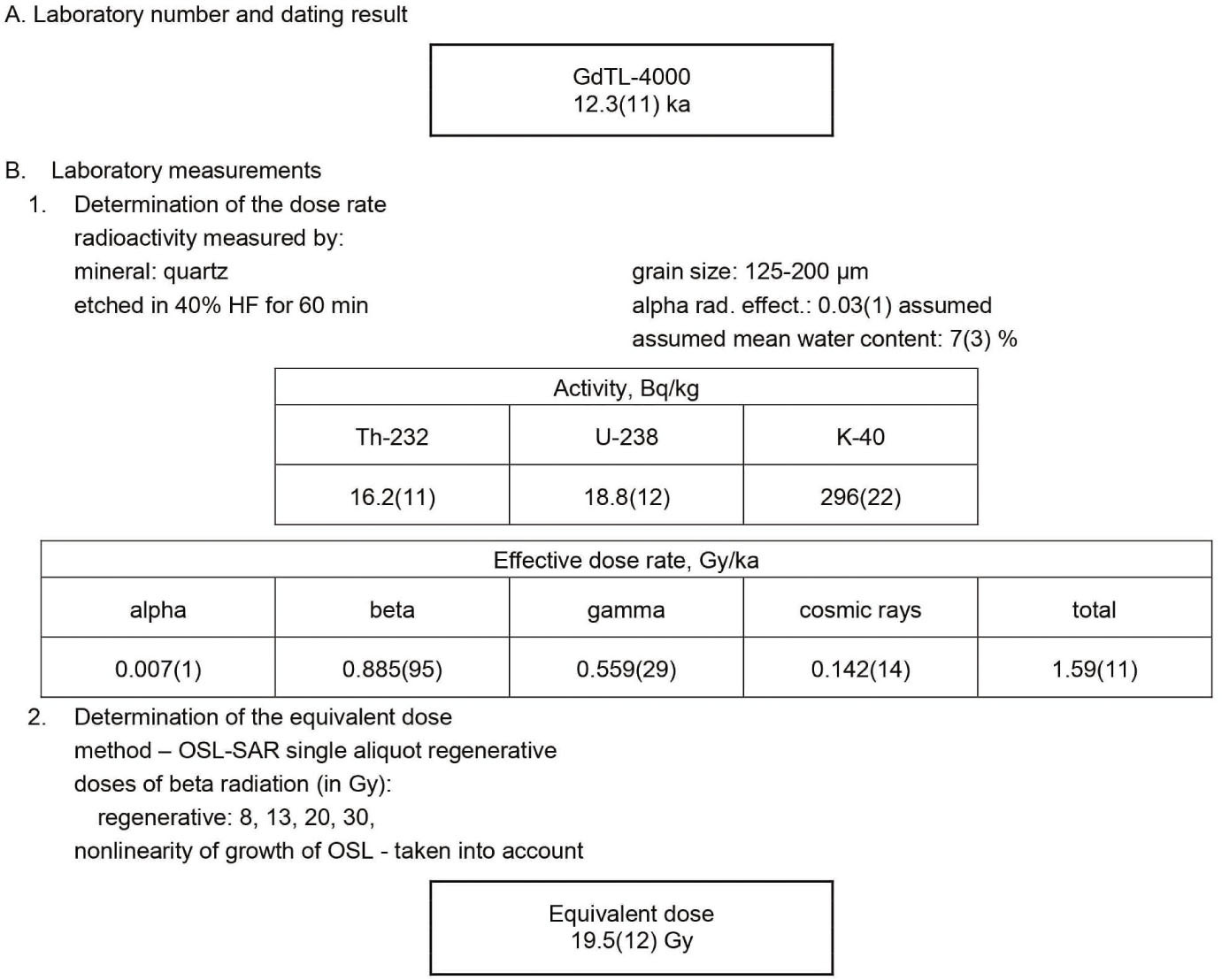 A. Laboratory number and dating result

GdTL-4000
12.3(11) ka

B. Laboratory measurements

1. Determination of the dose rate
radioactivity measured by:
mineral: quartz
etched in 40% HF for 60 min

grain size: 125-200 μm
alpha rad. effect.: 0.03(1) assumed
assumed mean water content: 7(3) %

| Activity, Bq/kg | | |
|---|---|---|
| Th-232 | U-238 | K-40 |
| 16.2(11) | 18.8(12) | 296(22) |

| Effective dose rate, Gy/ka | | | | |
|---|---|---|---|---|
| alpha | beta | gamma | cosmic rays | total |
| 0.007(1) | 0.885(95) | 0.559(29) | 0.142(14) | 1.59(11) |

2. Determination of the equivalent dose
method – OSL-SAR single aliquot regenerative
doses of beta radiation (in Gy):
regenerative: 8, 13, 20, 30,
nonlinearity of growth of OSL - taken into account

Equivalent dose
19.5(12) Gy